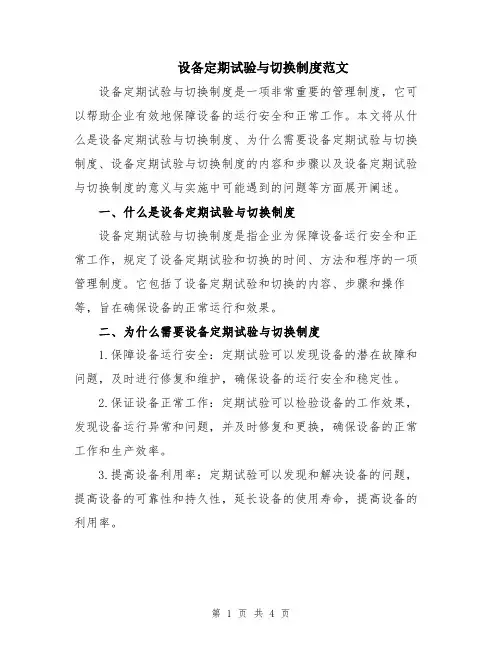 设备定期试验与切换制度范文

设备定期试验与切换制度是一项非常重要的管理制度，它可以帮助企业有效地保障设备的运行安全和正常工作。本文将从什么是设备定期试验与切换制度、为什么需要设备定期试验与切换制度、设备定期试验与切换制度的内容和步骤以及设备定期试验与切换制度的意义与实施中可能遇到的问题等方面展开阐述。

一、什么是设备定期试验与切换制度

设备定期试验与切换制度是指企业为保障设备运行安全和正常工作，规定了设备定期试验和切换的时间、方法和程序的一项管理制度。它包括了设备定期试验和切换的内容、步骤和操作等，旨在确保设备的正常运行和效果。

二、为什么需要设备定期试验与切换制度

1.保障设备运行安全：定期试验可以发现设备的潜在故障和问题，及时进行修复和维护，确保设备的运行安全和稳定性。

2.保证设备正常工作：定期试验可以检验设备的工作效果，发现设备运行异常和问题，并及时修复和更换，确保设备的正常工作和生产效率。

3.提高设备利用率：定期试验可以发现和解决设备的问题，提高设备的可靠性和持久性，延长设备的使用寿命，提高设备的利用率。

第 1 页 共 4 页